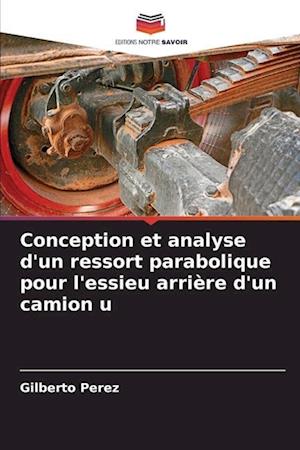 EDITIONS NOTRE SAVOIR

Conception et analyse d'un ressort parabolique pour l'essieu arrière d'un camion u

Gilberto Perez